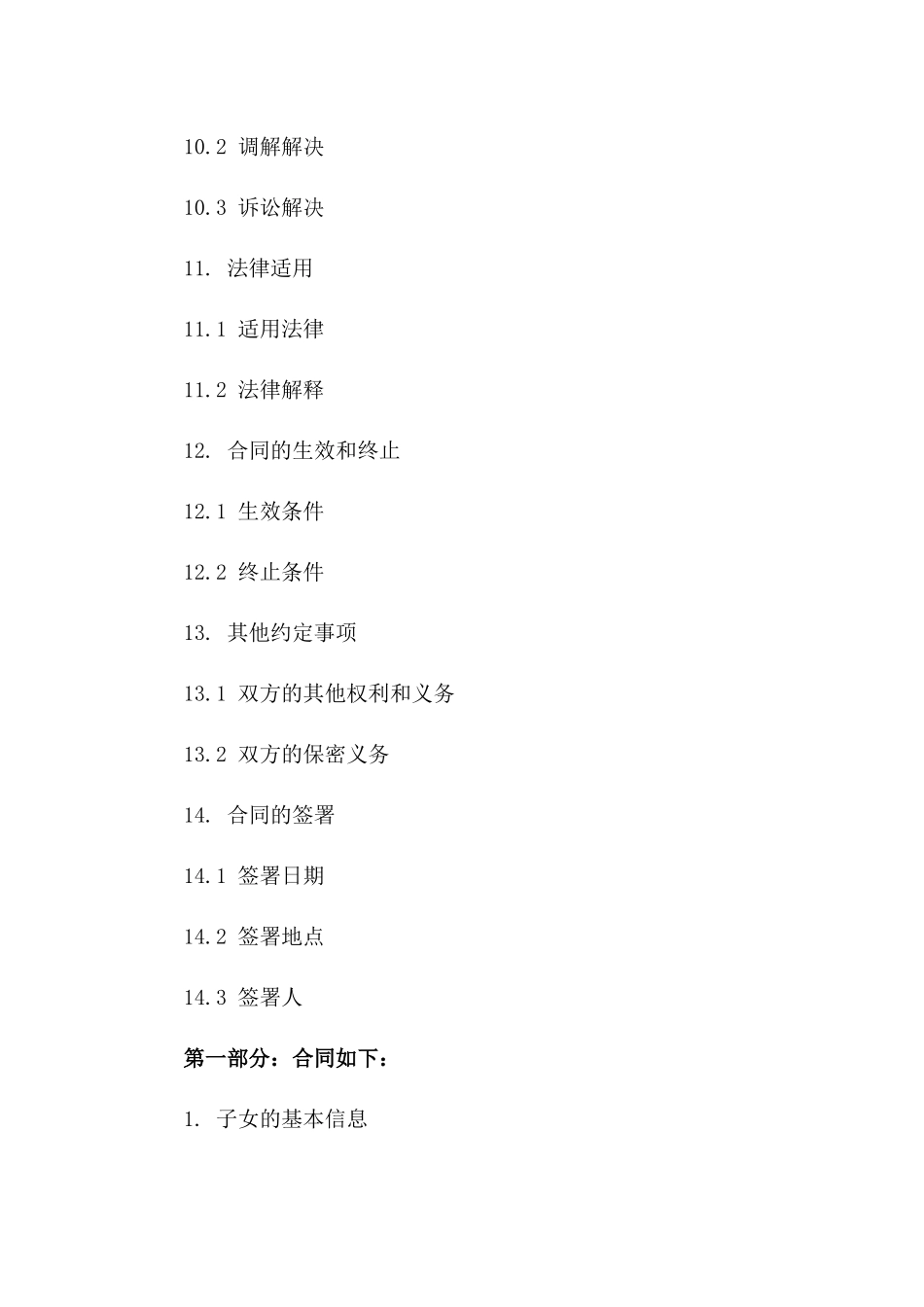 10.2 调解解决

10.3 诉讼解决

11. 法律适用

11.1 适用法律

11.2 法律解释

12. 合同的生效和终止

12.1 生效条件

12.2 终止条件

13. 其他约定事项

13.1 双方的其他权利和义务

13.2 双方的保密义务

14. 合同的签署

14.1 签署日期

14.2 签署地点

14.3 签署人

第一部分：合同如下：

1. 子女的基本信息